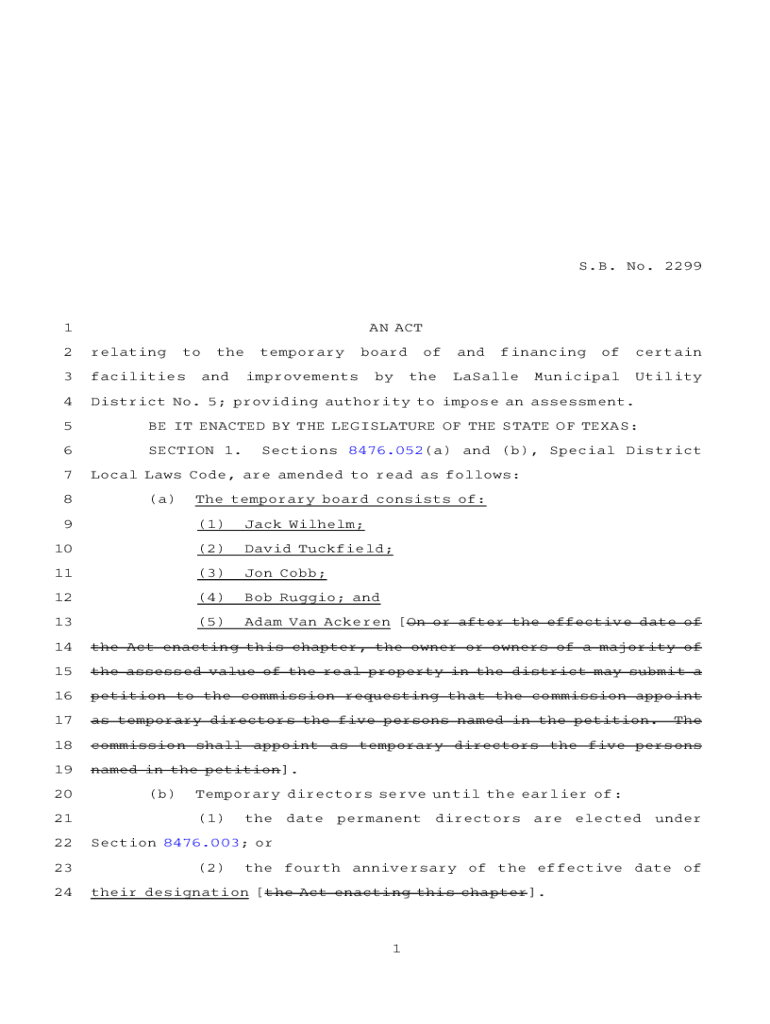 S.B. No. 2299

1 AN ACT

2 relating to the temporary board of and financing of certain 3 facilities and improvements by the LaSalle Municipal Utility 4 District No. 5; providing authority to impose an assessment.

5 BE IT ENACTED BY THE LEGISLATURE OF THE STATE OF TEXAS:

6 SECTION 1. Sections 8476.052(a) and (b), Special District 7 Local Laws Code, are amended to read as follows:

8 (a) The temporary board consists of:

9 (1) Jack Wilhelm;

10 (2) David Tuckfield;

11 (3) Jon Cobb;

12 (4) Bob Ruggio; and

13 (5) Adam Van Ackeren [On or after the effective date of 14 the Act enacting this chapter, the owner or owners of a majority of 15 the assessed value of the real property in the district may submit a 16 petition to the commission requesting that the commission appoint 17 as temporary directors the five persons named in the petition. The 18 commission shall appoint as temporary directors the five persons 19 named in the petition].

20 (b) Temporary directors serve until the earlier of:

21 (1) the date permanent directors are elected under 22 Section 8476.003; or

23 (2) the fourth anniversary of the effective date of 24 their designation [the Act enacting this chapter].

1